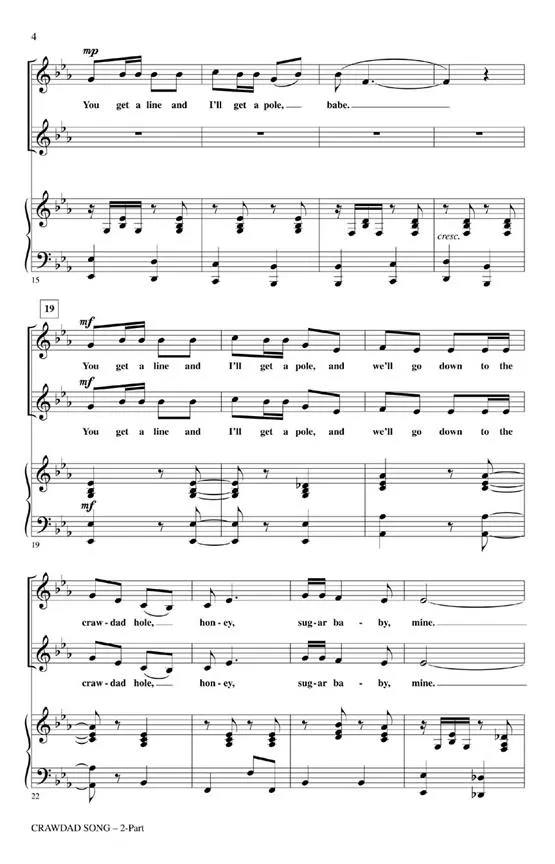 4

mp

You get a line and I'll get a pole, babe.

cresc.

15

19

mf

You get a line and I'll get a pole, and we'll go down to the

mf

You get a line and I'll get a pole, and we'll go down to the

mf

19

craw-dad hole, hon-ey, sug-ar ba-by, mine.

craw-dad hole, hon-ey, sug-ar ba-by, mine.

22

CRAWDAD SONG – 2-Part